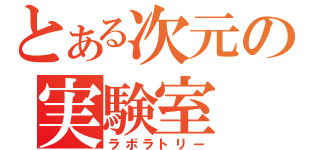 とある次元の
実験室
ラボラトリー